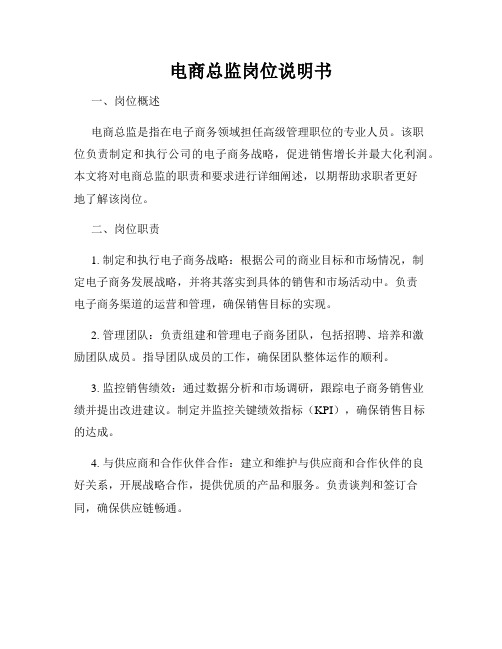 电商总监岗位说明书

一、岗位概述

电商总监是指在电子商务领域担任高级管理职位的专业人员。该职位负责制定和执行公司的电子商务战略，促进销售增长并最大化利润。本文将对电商总监的职责和要求进行详细阐述，以期帮助求职者更好地了解该岗位。

二、岗位职责

1. 制定和执行电子商务战略：根据公司的商业目标和市场情况，制定电子商务发展战略，并将其落实到具体的销售和市场活动中。负责电子商务渠道的运营和管理，确保销售目标的实现。

2. 管理团队：负责组建和管理电子商务团队，包括招聘、培养和激励团队成员。指导团队成员的工作，确保团队整体运作的顺利。

3. 监控销售绩效：通过数据分析和市场调研，跟踪电子商务销售业绩并提出改进建议。制定并监控关键绩效指标（KPI），确保销售目标的达成。

4. 与供应商和合作伙伴合作：建立和维护与供应商和合作伙伴的良好关系，开展战略合作，提供优质的产品和服务。负责谈判和签订合同，确保供应链畅通。